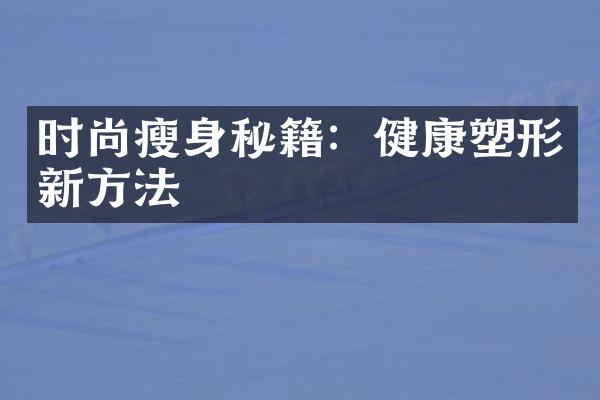 时尚瘦身秘籍：健康塑形新方法